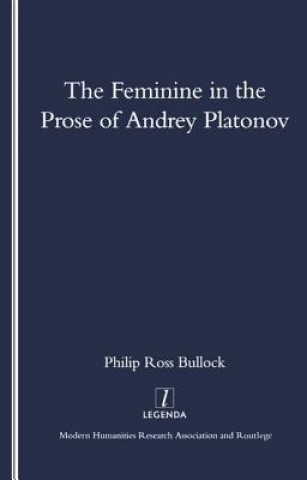 The Feminine in the Prose of Andrey Platonov

Philip Ross Bullock

l
LEGENDA

Modern Humanities Research Association and Routlege